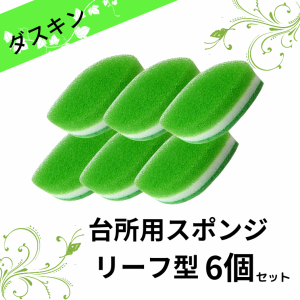 ダスキン

台所用スポンジ
リーフ型 6個セット